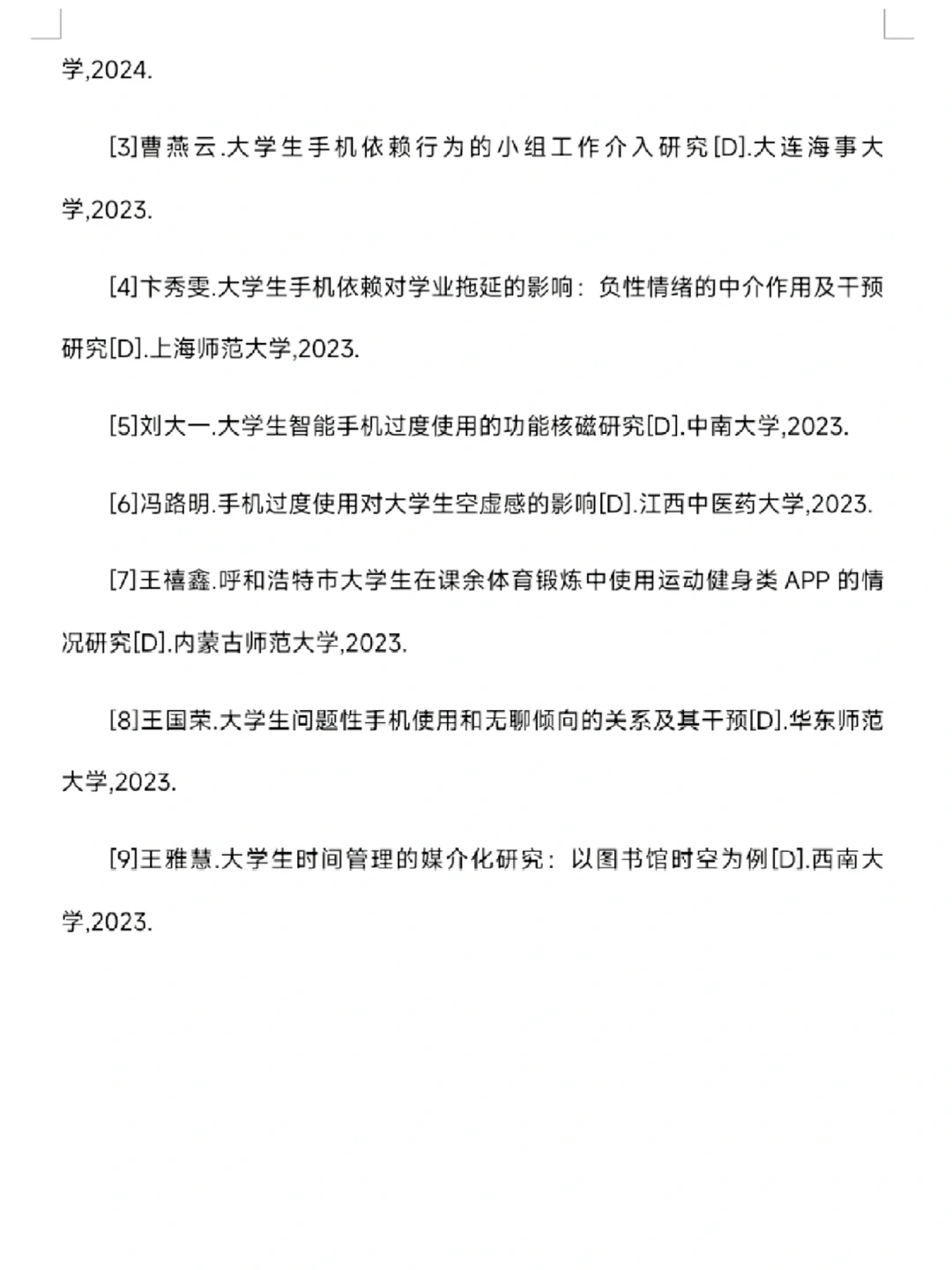 学,2024.

[3]曹燕云.大学生手机依赖行为的小组工作介入研究[D].大连海事大学,2023.

[4]卞秀雯.大学生手机依赖对学业拖延的影响：负性情绪的中介作用及干预研究[D].上海师范大学,2023.

[5]刘大一.大学生智能手机过度使用的功能核磁研究[D].中南大学,2023.

[6]冯路明.手机过度使用对大学生空虚感的影响[D].江西中医药大学,2023.

[7]王禧鑫.呼和浩特市大学生在课余体育锻炼中使用运动健身类 APP 的情况研究[D].内蒙古师范大学,2023.

[8]王国荣.大学生问题性手机使用和无聊倾向的关系及其干预[D].华东师范大学,2023.

[9]王雅慧.大学生时间管理的媒介化研究：以图书馆时空为例[D].西南大学,2023.